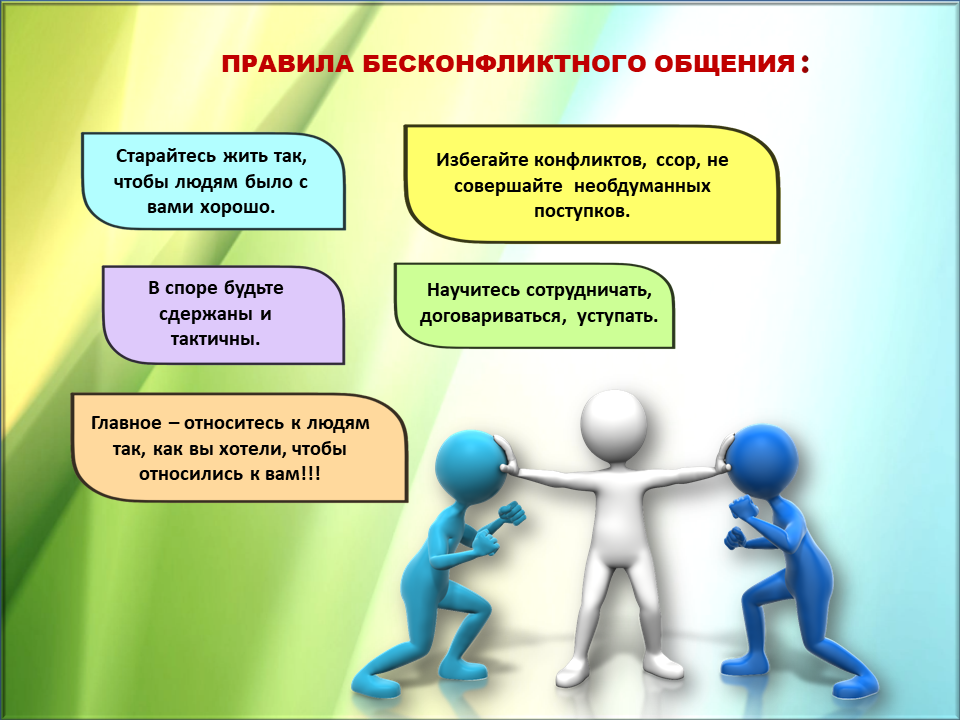 ПРАВИЛА БЕСКОНФЛИКТНОГО ОБЩЕНИЯ:

Старайтесь жить так, чтобы людям было с вами хорошо.

Избегайте конфликтов, ссор, не совершайте необдуманных поступков.

В споре будьте сдержаны и тактичны.

Научитесь сотрудничать, договариваться, уступать.

Главное – относитесь к людям так, как вы хотели, чтобы относились к вам!!!